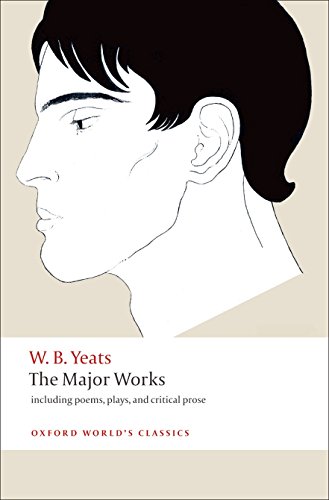 W. B. Yeats
The Major Works
including poems, plays, and critical prose

OXFORD WORLD'S CLASSICS